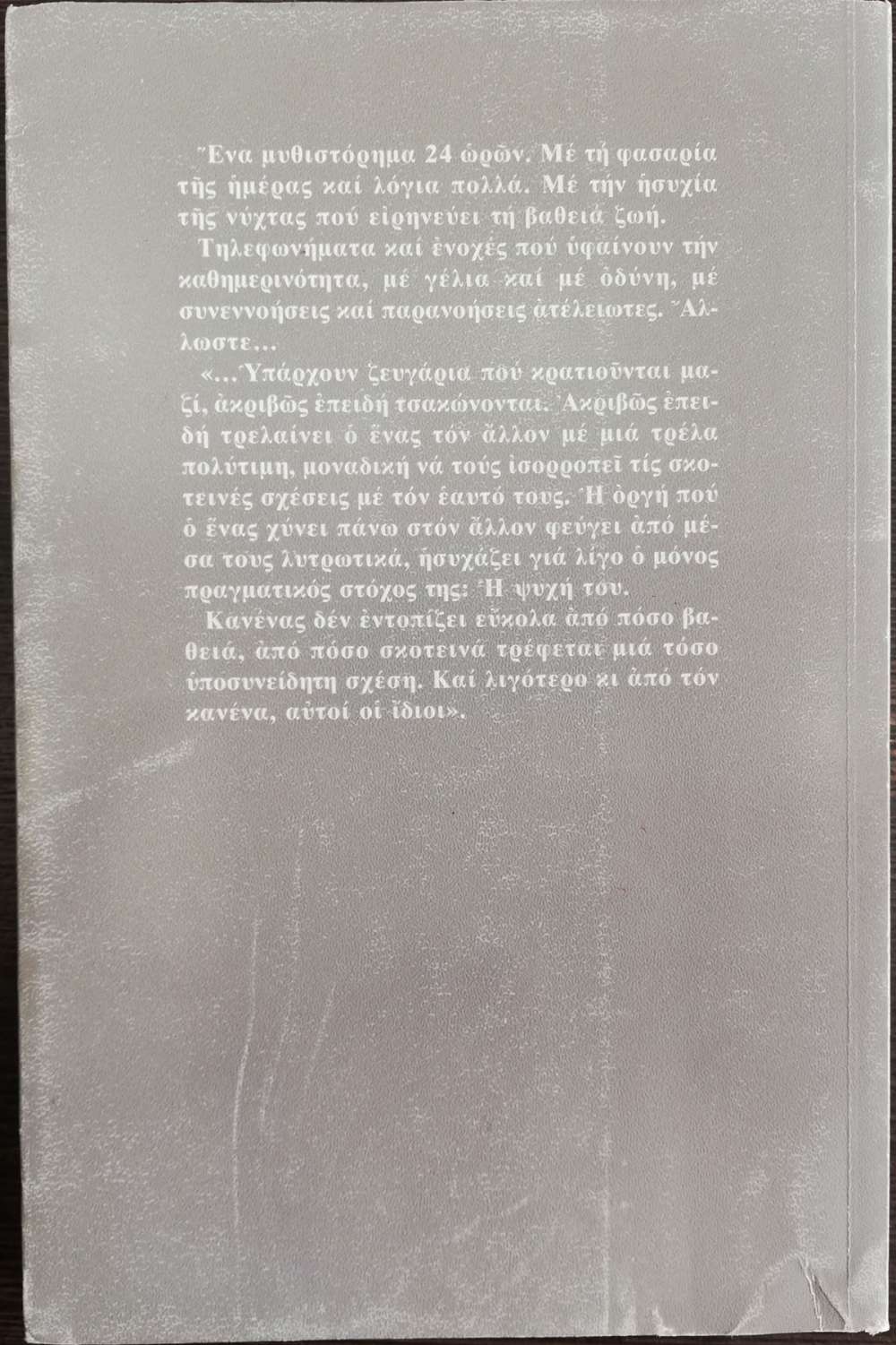 Ἕνα μυθιστόρημα 24 ὡρῶν. Μέ τή φασαρία τῆς ἡμέρας καί λόγια πολλά. Μέ τήν ἡσυχία τῆς νύχτας πού εἰρηνεύει τή βαθειά ζωή.

Τηλεφωνήματα καί ἐνοχές πού ὑφαίνουν τήν καθημερινότητα, μέ γέλια καί μέ ὀδύνη, μέ συνεννοήσεις καί παρανοήσεις ἀτέλειωτες. Ἄλλωστε...

«...Ὑπάρχουν ζευγάρια πού κρατιοῦνται μαζί, ἀκριβῶς ἐπειδή τσακώνονται. Ἀκριβῶς ἐπειδή τρελαίνει ὁ ἕνας τόν ἄλλον μέ μιά τρέλα πολύτιμη, μοναδική νά τούς ἰσορροπεῖ τίς σκοτεινές σχέσεις μέ τόν ἑαυτό τους. Ἡ ὀργή πού ὁ ἕνας χύνει πάνω στόν ἄλλον φεύγει ἀπό μέσα τους λυτρωτικά, ἡσυχάζει γιά λίγο ὁ μόνος πραγματικός στόχος της: Ἡ ψυχή του.

Κανένας δέν ἐντοπίζει εὔκολα ἀπό πόσο βαθειά, ἀπό πόσο σκοτεινά τρέφεται μιά τόσο ὑποσυνείδητη σχέση. Καί λιγότερο κι ἀπό τόν κανένα, αὐτοί οἱ ἴδιοι».